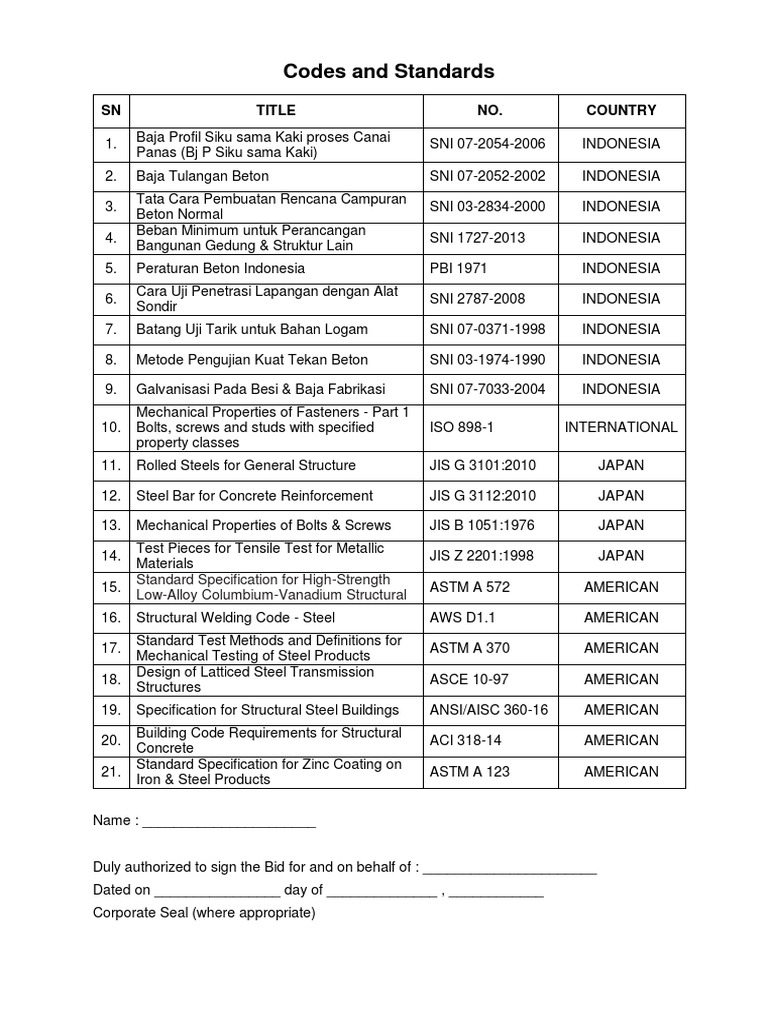 Codes and Standards

| SN | TITLE | NO. | COUNTRY |
|---|---|---|---|
| 1. | Baja Profil Siku sama Kaki proses Canai Panas (Bj P Siku sama Kaki) | SNI 07-2054-2006 | INDONESIA |
| 2. | Baja Tulangan Beton | SNI 07-2052-2002 | INDONESIA |
| 3. | Tata Cara Pembuatan Rencana Campuran Beton Normal | SNI 03-2834-2000 | INDONESIA |
| 4. | Beban Minimum untuk Perancangan Bangunan Gedung & Struktur Lain | SNI 1727-2013 | INDONESIA |
| 5. | Peraturan Beton Indonesia | PBI 1971 | INDONESIA |
| 6. | Cara Uji Penetrasi Lapangan dengan Alat Sondir | SNI 2787-2008 | INDONESIA |
| 7. | Batang Uji Tarik untuk Bahan Logam | SNI 07-0371-1998 | INDONESIA |
| 8. | Metode Pengujian Kuat Tekan Beton | SNI 03-1974-1990 | INDONESIA |
| 9. | Galvanisasi Pada Besi & Baja Fabrikasi | SNI 07-7033-2004 | INDONESIA |
| 10. | Mechanical Properties of Fasteners - Part 1 Bolts, screws and studs with specified property classes | ISO 898-1 | INTERNATIONAL |
| 11. | Rolled Steels for General Structure | JIS G 3101:2010 | JAPAN |
| 12. | Steel Bar for Concrete Reinforcement | JIS G 3112:2010 | JAPAN |
| 13. | Mechanical Properties of Bolts & Screws | JIS B 1051:1976 | JAPAN |
| 14. | Test Pieces for Tensile Test for Metallic Materials | JIS Z 2201:1998 | JAPAN |
| 15. | Standard Specification for High-Strength Low-Alloy Columbium-Vanadium Structural | ASTM A 572 | AMERICAN |
| 16. | Structural Welding Code - Steel | AWS D1.1 | AMERICAN |
| 17. | Standard Test Methods and Definitions for Mechanical Testing of Steel Products | ASTM A 370 | AMERICAN |
| 18. | Design of Latticed Steel Transmission Structures | ASCE 10-97 | AMERICAN |
| 19. | Specification for Structural Steel Buildings | ANSI/AISC 360-16 | AMERICAN |
| 20. | Building Code Requirements for Structural Concrete | ACI 318-14 | AMERICAN |
| 21. | Standard Specification for Zinc Coating on Iron & Steel Products | ASTM A 123 | AMERICAN |

Name : ______________________

Duly authorized to sign the Bid for and on behalf of : ______________________
Dated on ________________ day of ______________ , ____________
Corporate Seal (where appropriate)